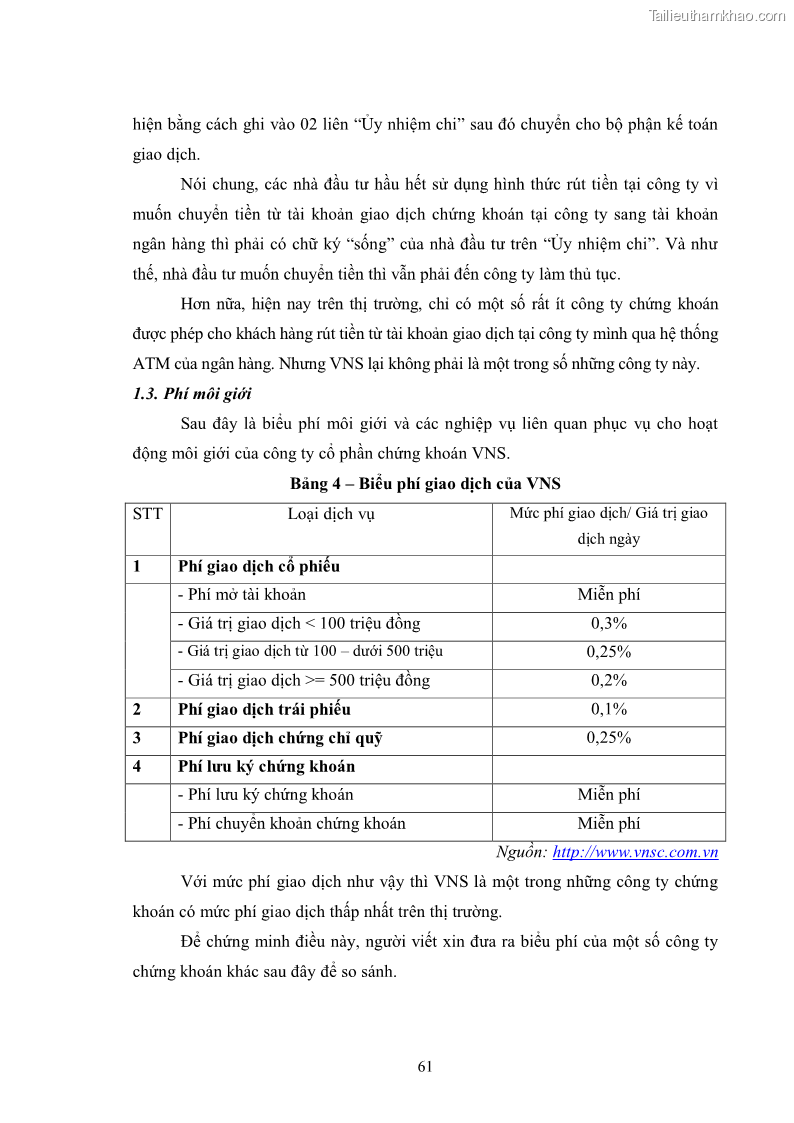 Tailieuthamkhao.com

hiện bằng cách ghi vào 02 liên "Ủy nhiệm chi" sau đó chuyển cho bộ phận kế toán giao dịch.

Nói chung, các nhà đầu tư hầu hết sử dụng hình thức rút tiền tại công ty vì muốn chuyển tiền từ tài khoản giao dịch chứng khoán tại công ty sang tài khoản ngân hàng thì phải có chữ ký "sống" của nhà đầu tư trên "Ủy nhiệm chi". Và như thế, nhà đầu tư muốn chuyển tiền thì vẫn phải đến công ty làm thủ tục.

Hơn nữa, hiện nay trên thị trường, chỉ có một số rất ít công ty chứng khoán được phép cho khách hàng rút tiền từ tài khoản giao dịch tại công ty mình qua hệ thống ATM của ngân hàng. Nhưng VNS lại không phải là một trong số những công ty này.

1.3. Phí môi giới

Sau đây là biểu phí môi giới và các nghiệp vụ liên quan phục vụ cho hoạt động môi giới của công ty cổ phần chứng khoán VNS.

Bảng 4 – Biểu phí giao dịch của VNS

| STT | Loại dịch vụ | Mức phí giao dịch/ Giá trị giao dịch ngày |
|---|---|---|
| 1 | Phí giao dịch cổ phiếu | |
| | - Phí mở tài khoản | Miễn phí |
| | - Giá trị giao dịch < 100 triệu đồng | 0,3% |
| | - Giá trị giao dịch từ 100 – dưới 500 triệu | 0,25% |
| | - Giá trị giao dịch >= 500 triệu đồng | 0,2% |
| 2 | Phí giao dịch trái phiếu | 0,1% |
| 3 | Phí giao dịch chứng chỉ quỹ | 0,25% |
| 4 | Phí lưu ký chứng khoán | |
| | - Phí lưu ký chứng khoán | Miễn phí |
| | - Phí chuyển khoản chứng khoán | Miễn phí |

Nguồn: http://www.vnsc.com.vn

Với mức phí giao dịch như vậy thì VNS là một trong những công ty chứng khoán có mức phí giao dịch thấp nhất trên thị trường.

Để chứng minh điều này, người viết xin đưa ra biểu phí của một số công ty chứng khoán khác sau đây để so sánh.

61